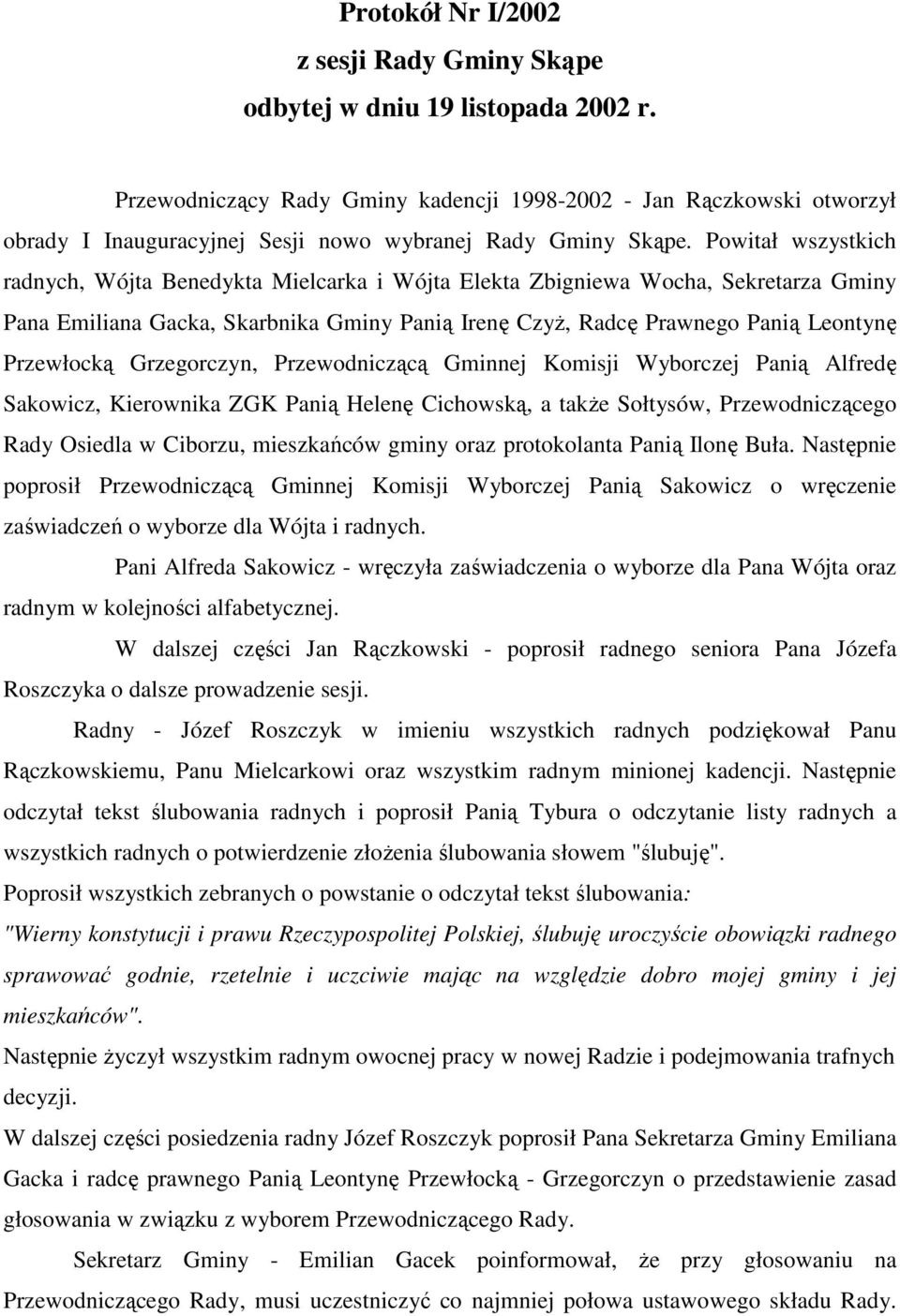 Protokół Nr I/2002
z sesji Rady Gminy Skąpe
odbytej w dniu 19 listopada 2002 r.

Przewodniczący Rady Gminy kadencji 1998-2002 - Jan Rączkowski otworzył obrady I Inauguracyjnej Sesji nowo wybranej Rady Gminy Skąpe. Powitał wszystkich radnych, Wójta Benedykta Mielcarka i Wójta Elekta Zbigniewa Wocha, Sekretarza Gminy Pana Emiliana Gacka, Skarbnika Gminy Panią Irenę Czyż, Radcę Prawnego Panią Leontynę Przewłocką Grzegorczyn, Przewodniczącą Gminnej Komisji Wyborczej Panią Alfredę Sakowicz, Kierownika ZGK Panią Helenę Cichowską, a także Sołtysów, Przewodniczącego Rady Osiedla w Ciborzu, mieszkańców gminy oraz protokolanta Panią Ilonę Buła. Następnie poprosił Przewodniczącą Gminnej Komisji Wyborczej Panią Sakowicz o wręczenie zaświadczeń o wyborze dla Wójta i radnych.

Pani Alfreda Sakowicz - wręczyła zaświadczenia o wyborze dla Pana Wójta oraz radnym w kolejności alfabetycznej.

W dalszej części Jan Rączkowski - poprosił radnego seniora Pana Józefa Roszczyka o dalsze prowadzenie sesji.

Radny - Józef Roszczyk w imieniu wszystkich radnych podziękował Panu Rączkowskiemu, Panu Mielcarkowi oraz wszystkim radnym minionej kadencji. Następnie odczytał tekst ślubowania radnych i poprosił Panią Tybura o odczytanie listy radnych a wszystkich radnych o potwierdzenie złożenia ślubowania słowem "ślubuję".

Poprosił wszystkich zebranych o powstanie o odczytał tekst ślubowania:

"Wierny konstytucji i prawu Rzeczypospolitej Polskiej, ślubuję uroczyście obowiązki radnego sprawować godnie, rzetelnie i uczciwie mając na względzie dobro mojej gminy i jej mieszkańców".

Następnie życzył wszystkim radnym owocnej pracy w nowej Radzie i podejmowania trafnych decyzji.

W dalszej części posiedzenia radny Józef Roszczyk poprosił Pana Sekretarza Gminy Emiliana Gacka i radcę prawnego Panią Leontynę Przewłocką - Grzegorczyn o przedstawienie zasad głosowania w związku z wyborem Przewodniczącego Rady.

Sekretarz Gminy - Emilian Gacek poinformował, że przy głosowaniu na Przewodniczącego Rady, musi uczestniczyć co najmniej połowa ustawowego składu Rady.